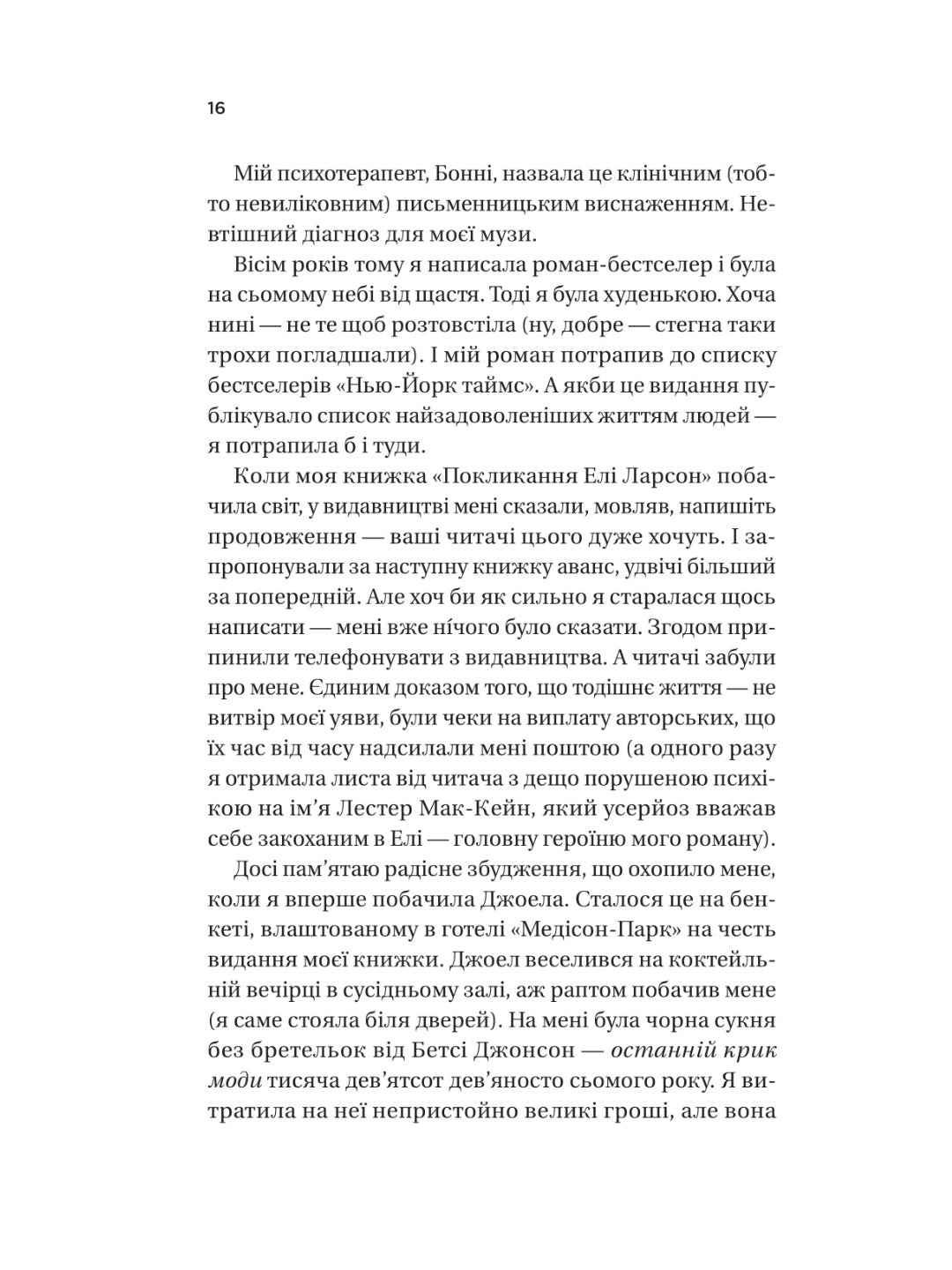 16

Мій психотерапевт, Бонні, назвала це клінічним (тобто невиліковним) письменницьким виснаженням. Невтішний діагноз для моєї музи.

Вісім років тому я написала роман-бестселер і була на сьомому небі від щастя. Тоді я була худенькою. Хоча нині — не те щоб розтовстіла (ну, добре — стегна таки трохи погладшали). І мій роман потрапив до списку бестселерів «Нью-Йорк таймс». А якби це видання публікувало список найзадоволеніших життям людей — я потрапила б і туди.

Коли моя книжка «Покликання Елі Ларсон» побачила світ, у видавництві мені сказали, мовляв, напишіть продовження — ваші читачі цього дуже хочуть. І запропонували за наступну книжку аванс, удвічі більший за попередній. Але хоч би як сильно я старалася щось написати — мені вже нічого було сказати. Згодом припинили телефонувати з видавництва. А читачі забули про мене. Єдиним доказом того, що тодішнє життя — не витвір моєї уяви, були чеки на виплату авторських, що їх час від часу надсилали мені поштою (а одного разу я отримала листа від читача з дещо порушеною психікою на ім’я Лестер Мак-Кейн, який усерйоз вважав себе закоханим в Елі — головну героїню мого роману).

Досі пам’ятаю радісне збудження, що охопило мене, коли я вперше побачила Джоела. Сталося це на бенкеті, влаштованому в готелі «Медісон-Парк» на честь видання моєї книжки. Джоел веселився на коктейльній вечірці в сусідньому залі, аж раптом побачив мене (я саме стояла біля дверей). На мені була чорна сукня без бретельок від Бетсі Джонсон — останній крик моди тисяча дев’ятсот дев’яносто сьомого року. Я витратила на неї непристойно великі гроші, але вона